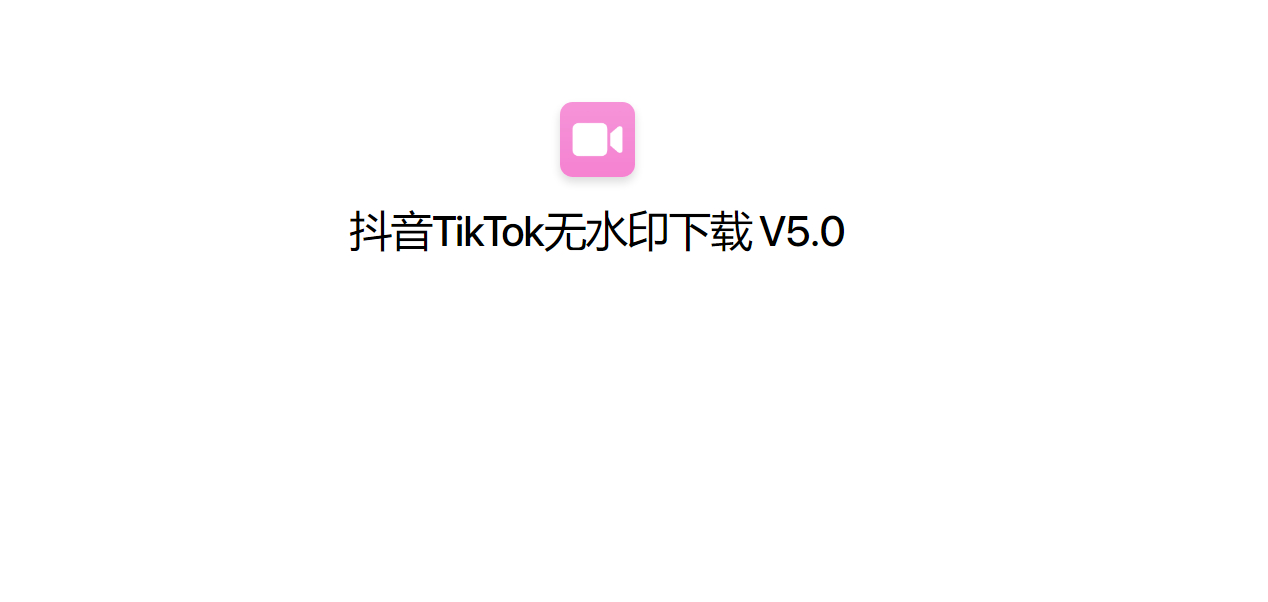 抖音TikTok无水印下载 V5.0